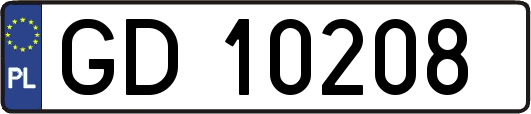 PL
GD 10208